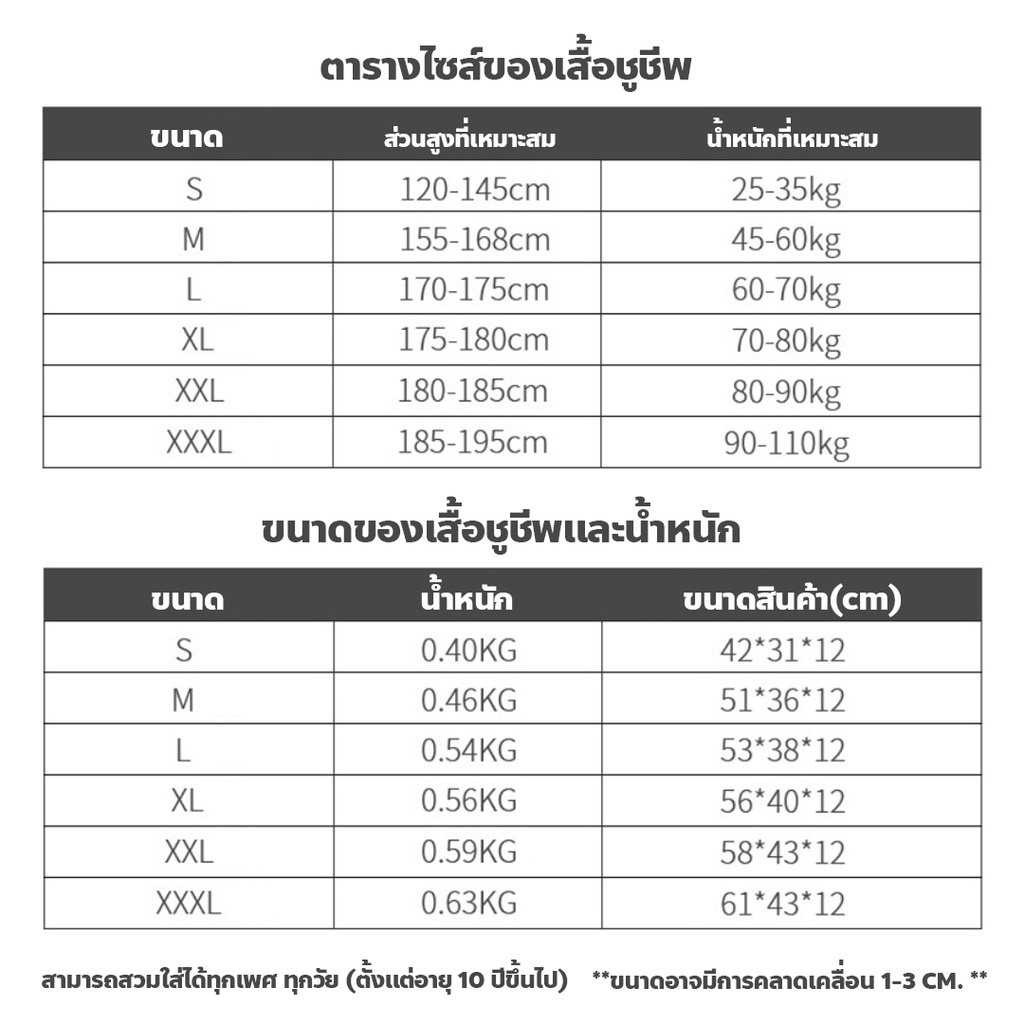 ตารางไซส์ของเสื้อชูชีพ

| ขนาด | ส่วนสูงที่เหมาะสม | น้ำหนักที่เหมาะสม |
|---|---|---|
| S | 120-145cm | 25-35kg |
| M | 155-168cm | 45-60kg |
| L | 170-175cm | 60-70kg |
| XL | 175-180cm | 70-80kg |
| XXL | 180-185cm | 80-90kg |
| XXXL | 185-195cm | 90-110kg |

ขนาดของเสื้อชูชีพและน้ำหนัก

| ขนาด | น้ำหนัก | ขนาดสินค้า(cm) |
|---|---|---|
| S | 0.40KG | 42*31*12 |
| M | 0.46KG | 51*36*12 |
| L | 0.54KG | 53*38*12 |
| XL | 0.56KG | 56*40*12 |
| XXL | 0.59KG | 58*43*12 |
| XXXL | 0.63KG | 61*43*12 |

สามารถสวมใส่ได้ทุกเพศ ทุกวัย (ตั้งแต่อายุ 10 ปีขึ้นไป) **ขนาดอาจมีการคลาดเคลื่อน 1-3 CM. **